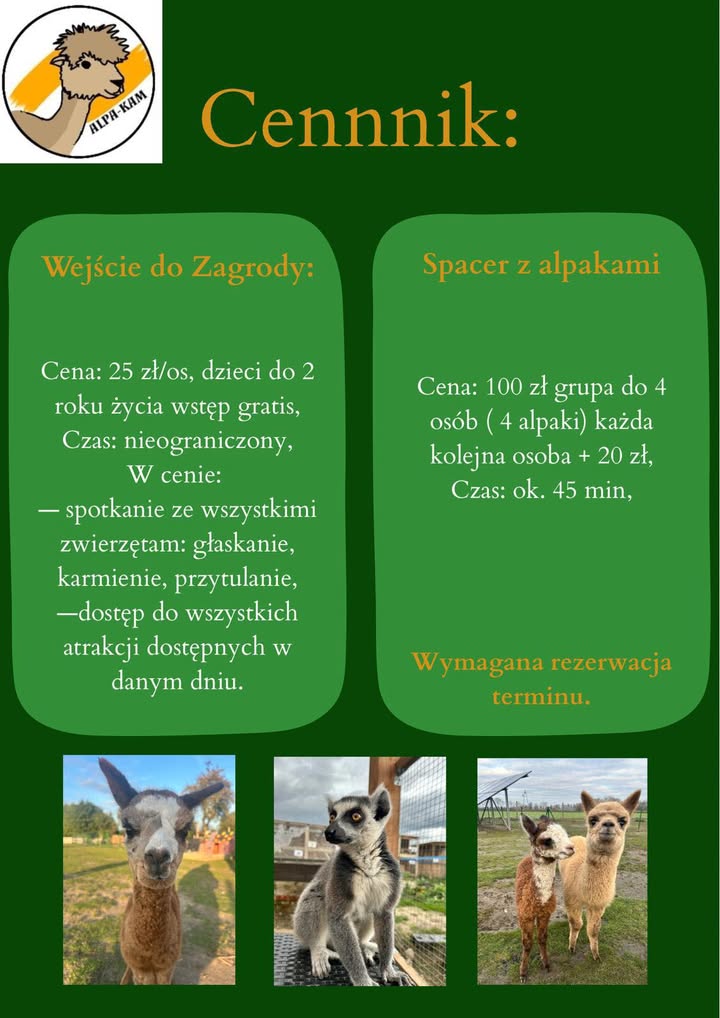 ALPA-KAM

Cennnik:

Wejście do Zagrody:

Cena: 25 zł/os, dzieci do 2 roku życia wstęp gratis, Czas: nieograniczony, W cenie:
— spotkanie ze wszystkimi zwierzętam: głaskanie, karmienie, przytulanie,
—dostęp do wszystkich atrakcji dostępnych w danym dniu.

Spacer z alpakami

Cena: 100 zł grupa do 4 osób ( 4 alpaki) każda kolejna osoba + 20 zł, Czas: ok. 45 min,

Wymagana rezerwacja terminu.